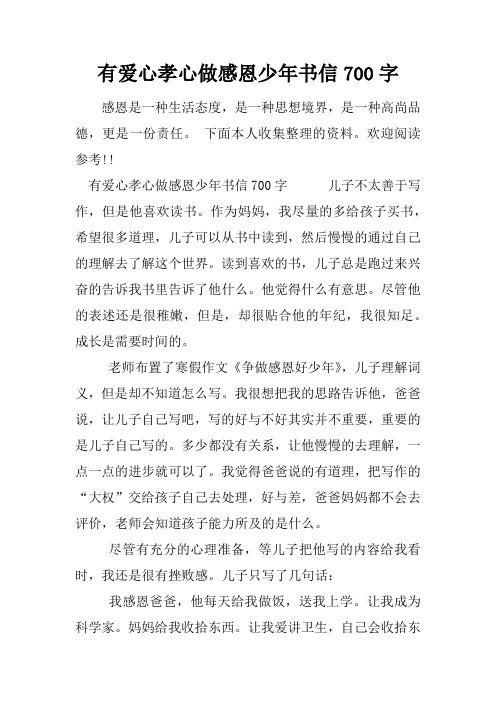 有爱心孝心做感恩少年书信 700 字

感恩是一种生活态度，是一种思想境界，是一种高尚品德，更是一份责任。 下面本人收集整理的资料。欢迎阅读参考!!

有爱心孝心做感恩少年书信 700 字 儿子不太善于写作，但是他喜欢读书。作为妈妈，我尽量的多给孩子买书，希望很多道理，儿子可以从书中读到，然后慢慢的通过自己的理解去了解这个世界。读到喜欢的书，儿子总是跑过来兴奋的告诉我书里告诉了他什么。他觉得什么有意思。尽管他的表述还是很稚嫩，但是，却很贴合他的年纪，我很知足。成长是需要时间的。

老师布置了寒假作文《争做感恩好少年》，儿子理解词义，但是却不知道怎么写。我很想把我的思路告诉他，爸爸说，让儿子自己写吧，写的好与不好其实并不重要，重要的是儿子自己写的。多少都没有关系，让他慢慢的去理解，一点一点的进步就可以了。我觉得爸爸说的有道理，把写作的“大权”交给孩子自己去处理，好与差，爸爸妈妈都不会去评价，老师会知道孩子能力所及的是什么。

尽管有充分的心理准备，等儿子把他写的内容给我看时，我还是很有挫败感。儿子只写了几句话：

我感恩爸爸，他每天给我做饭，送我上学。让我成为科学家。妈妈给我收拾东西。让我爱讲卫生，自己会收拾东